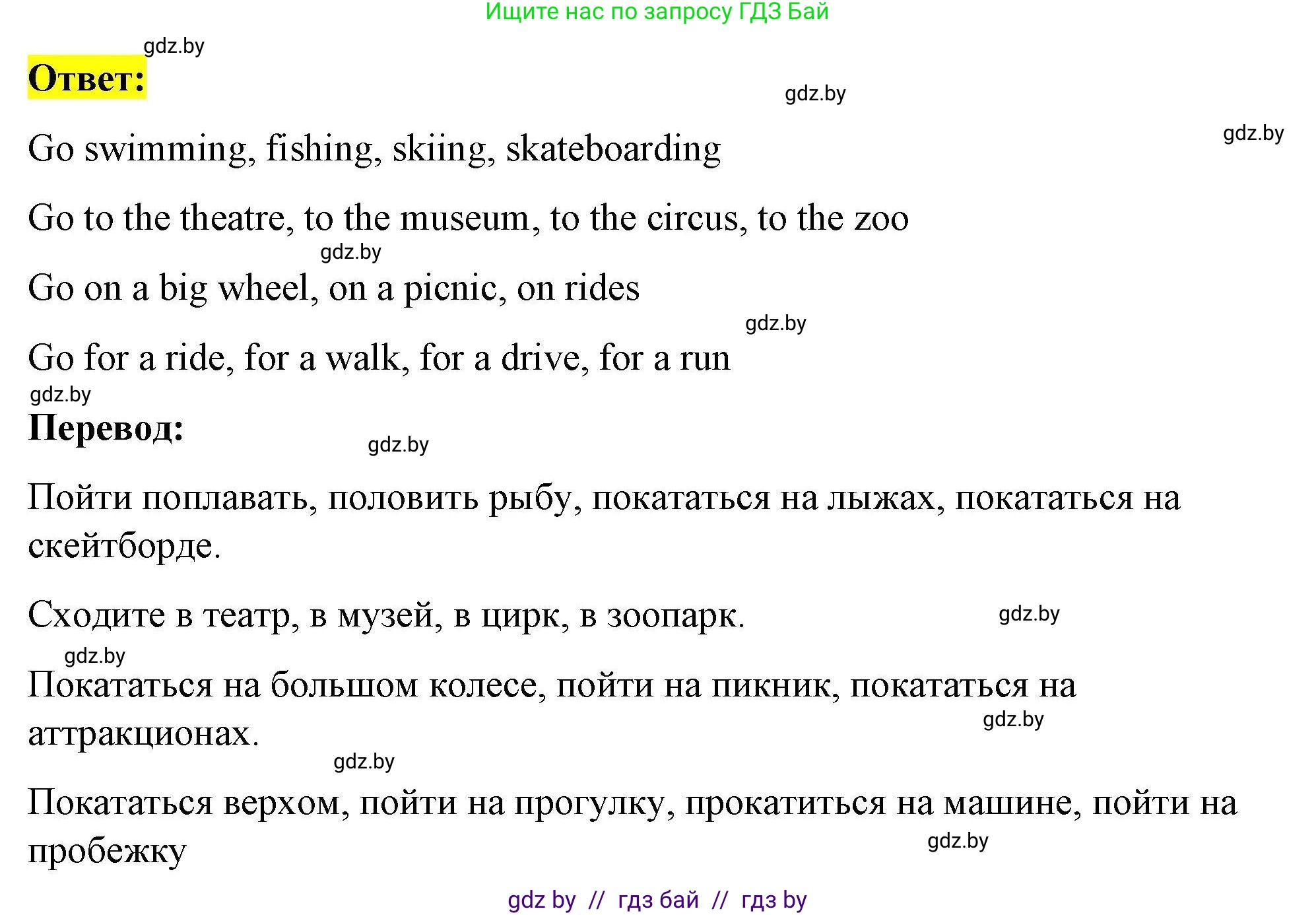 Ищите нас по запросу ГДЗ Бай

gdz.by

Ответ:

gdz.by

gdz.by

Go swimming, fishing, skiing, skateboarding

Go to the theatre, to the museum, to the circus, to the zoo

gdz.by

Go on a big wheel, on a picnic, on rides

gdz.by

Go for a ride, for a walk, for a drive, for a run

gdz.by

Перевод:

gdz.by

Пойти поплавать, половить рыбу, покататься на лыжах, покататься на скейтборде.

Сходите в театр, в музей, в цирк, в зоопарк.

gdz.by

gdz.by

Покататься на большом колесе, пойти на пикник, покататься на аттракционах.

gdz.by

gdz.by

Покататься верхом, пойти на прогулку, прокатиться на машине, пойти на пробежку

gdz.by

gdz by // гдз бай // гдз by